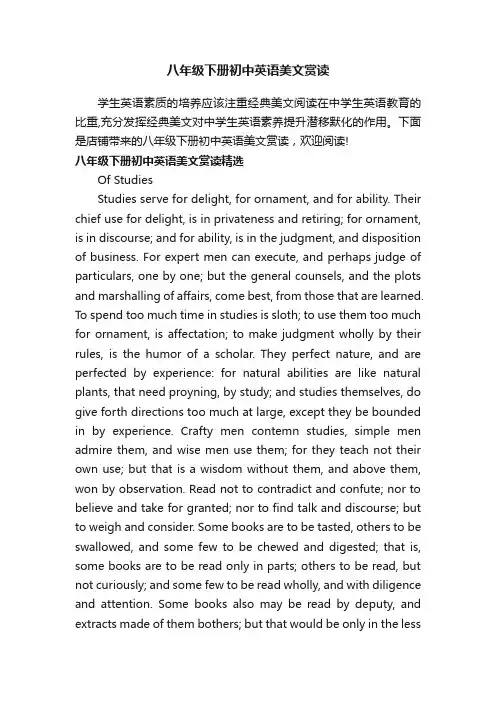 八年级下册初中英语美文赏读

学生英语素质的培养应该注重经典美文阅读在中学生英语教育的比重,充分发挥经典美文对中学生英语素养提升潜移默化的作用。下面是店铺带来的八年级下册初中英语美文赏读，欢迎阅读!

八年级下册初中英语美文赏读精选

Of Studies

Studies serve for delight, for ornament, and for ability. Their chief use for delight, is in privateness and retiring; for ornament, is in discourse; and for ability, is in the judgment, and disposition of business. For expert men can execute, and perhaps judge of particulars, one by one; but the general counsels, and the plots and marshalling of affairs, come best, from those that are learned. To spend too much time in studies is sloth; to use them too much for ornament, is affectation; to make judgment wholly by their rules, is the humor of a scholar. They perfect nature, and are perfected by experience: for natural abilities are like natural plants, that need proyning, by study; and studies themselves, do give forth directions too much at large, except they be bounded in by experience. Crafty men contemn studies, simple men admire them, and wise men use them; for they teach not their own use; but that is a wisdom without them, and above them, won by observation. Read not to contradict and confute; nor to believe and take for granted; nor to find talk and discourse; but to weigh and consider. Some books are to be tasted, others to be swallowed, and some few to be chewed and digested; that is, some books are to be read only in parts; others to be read, but not curiously; and some few to be read wholly, and with diligence and attention. Some books also may be read by deputy, and extracts made of them bothers; but that would be only in the less